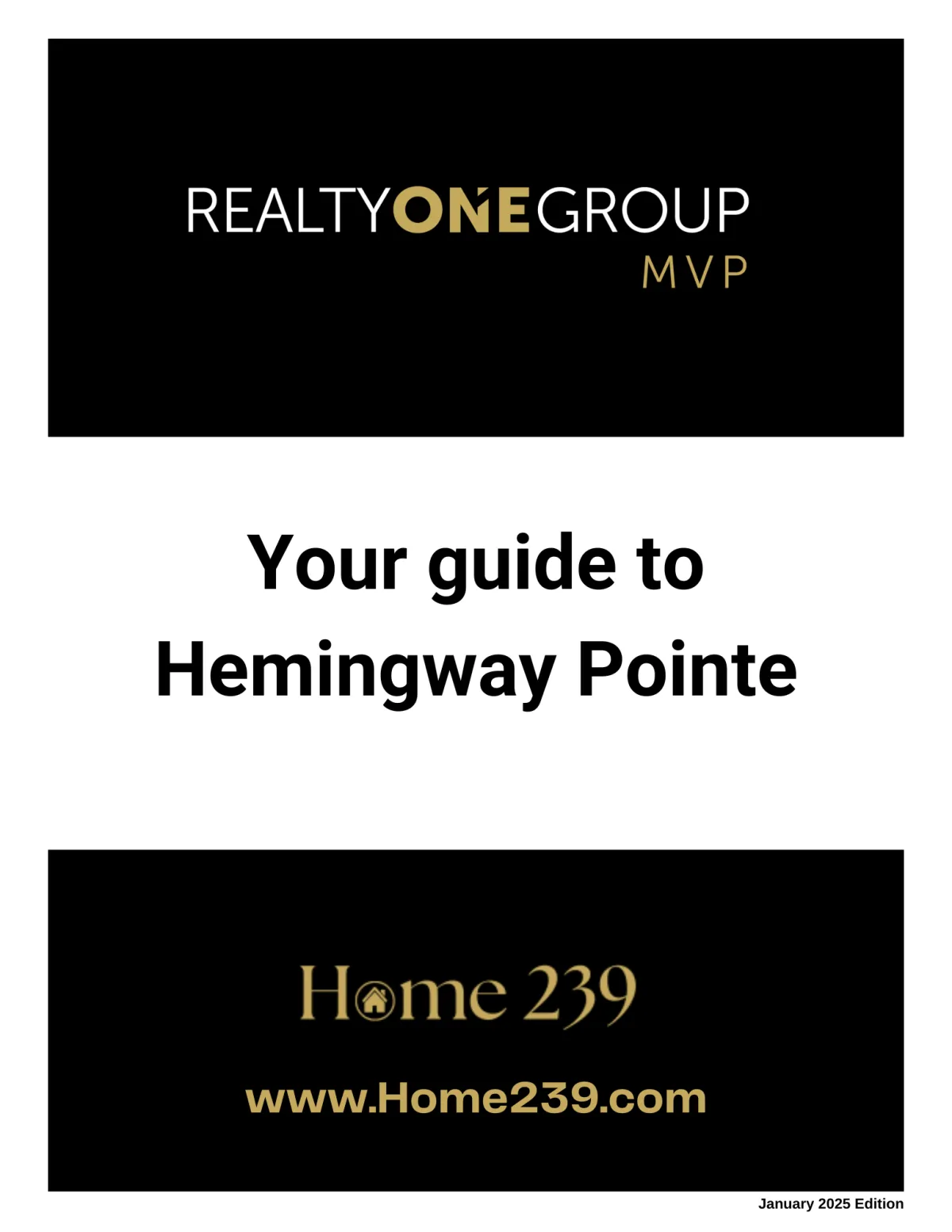 REALTYONEGROUP
MVP

Your guide to Hemingway Pointe

Home 239

www.Home239.com

January 2025 Edition